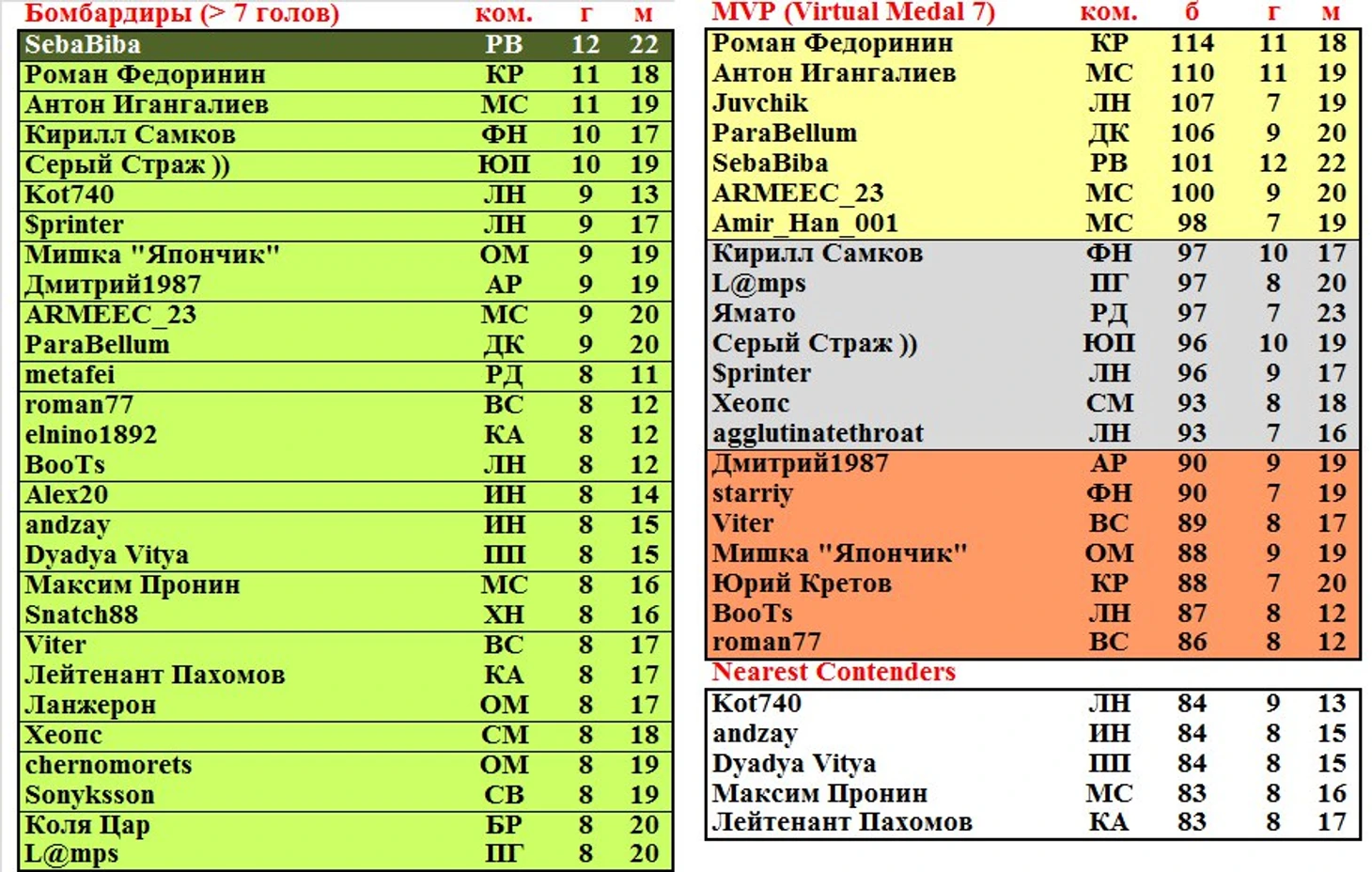 | Бомбардиры (> 7 голов) | ком. | г | м |
|---|---|---|---|
| SebaBiba | РВ | 12 | 22 |
| Роман Федоринин | КР | 11 | 18 |
| Антон Игангалиев | МС | 11 | 19 |
| Кирилл Самков | ФН | 10 | 17 |
| Серый Страж )) | ЮП | 10 | 19 |
| Kot740 | ЛН | 9 | 13 |
| $printer | ЛН | 9 | 17 |
| Мишка "Япончик" | ОМ | 9 | 19 |
| Дмитрий1987 | АР | 9 | 19 |
| ARMEEC_23 | МС | 9 | 20 |
| ParaBellum | ДК | 9 | 20 |
| metafei | РД | 8 | 11 |
| roman77 | ВС | 8 | 12 |
| elnino1892 | КА | 8 | 12 |
| BooTs | ЛН | 8 | 12 |
| Alex20 | ИН | 8 | 14 |
| andzay | ИН | 8 | 15 |
| Dyadya Vitya | ПП | 8 | 15 |
| Максим Пронин | МС | 8 | 16 |
| Snatch88 | ХН | 8 | 16 |
| Viter | ВС | 8 | 17 |
| Лейтенант Пахомов | КА | 8 | 17 |
| Ланжерон | ОМ | 8 | 17 |
| Хеопс | СМ | 8 | 18 |
| chernomorets | ОМ | 8 | 19 |
| Sonyksson | СВ | 8 | 19 |
| Коля Цар | БР | 8 | 20 |
| L@mps | ПГ | 8 | 20 |

| MVP (Virtual Medal 7) | ком. | б | г | м |
|---|---|---|---|---|
| Роман Федоринин | КР | 114 | 11 | 18 |
| Антон Игангалиев | МС | 110 | 11 | 19 |
| Juvchik | ЛН | 107 | 7 | 19 |
| ParaBellum | ДК | 106 | 9 | 20 |
| SebaBiba | РВ | 101 | 12 | 22 |
| ARMEEC_23 | МС | 100 | 9 | 20 |
| Amir_Han_001 | МС | 98 | 7 | 19 |
| Кирилл Самков | ФН | 97 | 10 | 17 |
| L@mps | ПГ | 97 | 8 | 20 |
| Ямато | РД | 97 | 7 | 23 |
| Серый Страж )) | ЮП | 96 | 10 | 19 |
| $printer | ЛН | 96 | 9 | 17 |
| Хеопс | СМ | 93 | 8 | 18 |
| agglutinatethroat | ЛН | 93 | 7 | 16 |
| Дмитрий1987 | АР | 90 | 9 | 19 |
| starriy | ФН | 90 | 7 | 19 |
| Viter | ВС | 89 | 8 | 17 |
| Мишка "Япончик" | ОМ | 88 | 9 | 19 |
| Юрий Кретов | КР | 88 | 7 | 20 |
| BooTs | ЛН | 87 | 8 | 12 |
| roman77 | ВС | 86 | 8 | 12 |

Nearest Contenders

| | | | | |
|---|---|---|---|---|
| Kot740 | ЛН | 84 | 9 | 13 |
| andzay | ИН | 84 | 8 | 15 |
| Dyadya Vitya | ПП | 84 | 8 | 15 |
| Максим Пронин | МС | 83 | 8 | 16 |
| Лейтенант Пахомов | КА | 83 | 8 | 17 |